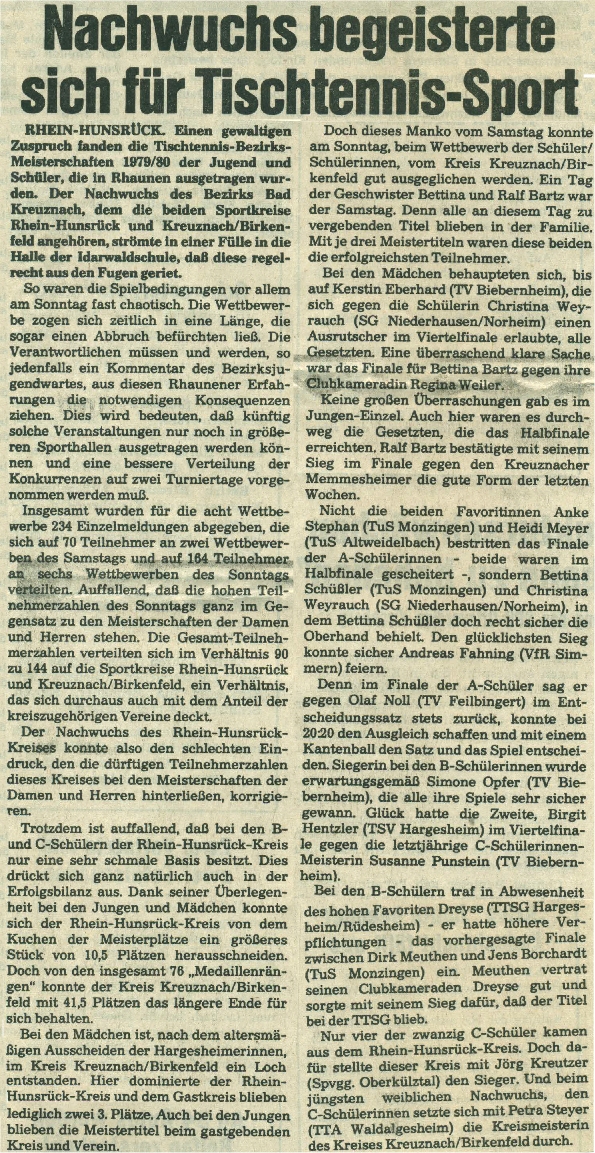 Nachwuchs begeisterte sich für Tischtennis-Sport

RHEIN-HUNSRÜCK. Einen gewaltigen Zuspruch fanden die Tischtennis-Bezirks-Meisterschaften 1979/80 der Jugend und Schüler, die in Rhaunen ausgetragen wurden. Der Nachwuchs des Bezirks Bad Kreuznach, dem die beiden Sportkreise Rhein-Hunsrück und Kreuznach/Birkenfeld angehören, strömte in einer Fülle in die Halle der Idarwaldschule, daß diese regelrecht aus den Fugen geriet.

So waren die Spielbedingungen vor allem am Sonntag fast chaotisch. Die Wettbewerbe zogen sich zeitlich in eine Länge, die sogar einen Abbruch befürchten ließ. Die Verantwortlichen müssen und werden, so jedenfalls ein Kommentar des Bezirksjugendwartes, aus diesen Rhaunener Erfahrungen die notwendigen Konsequenzen ziehen. Dies wird bedeuten, daß künftig solche Veranstaltungen nur noch in größeren Sporthallen ausgetragen werden können und eine bessere Verteilung der Konkurrenzen auf zwei Turniertage vorgenommen werden muß.

Insgesamt wurden für die acht Wettbewerbe 234 Einzelmeldungen abgegeben, die sich auf 70 Teilnehmer an zwei Wettbewerben des Samstags und auf 164 Teilnehmer an sechs Wettbewerben des Sonntags verteilten. Auffallend, daß die hohen Teilnehmerzahlen des Sonntags ganz im Gegensatz zu den Meisterschaften der Damen und Herren stehen. Die Gesamt-Teilnehmerzahlen verteilten sich im Verhältnis 90 zu 144 auf die Sportkreise Rhein-Hunsrück und Kreuznach/Birkenfeld, ein Verhältnis, das sich durchaus auch mit dem Anteil der kreiszugehörigen Vereine deckt.

Der Nachwuchs des Rhein-Hunsrück-Kreises konnte also den schlechten Eindruck, den die dürftigen Teilnehmerzahlen dieses Kreises bei den Meisterschaften der Damen und Herren hinterließen, korrigieren.

Trotzdem ist auffallend, daß bei den B- und C-Schülern der Rhein-Hunsrück-Kreis nur eine sehr schmale Basis besitzt. Dies drückt sich ganz natürlich auch in der Erfolgsbilanz aus. Dank seiner Überlegenheit bei den Jungen und Mädchen konnte sich der Rhein-Hunsrück-Kreis von dem Kuchen der Meisterplätze ein größeres Stück von 10,5 Plätzen herausschneiden. Doch von den insgesamt 76 „Medaillenrängen" konnte der Kreis Kreuznach/Birkenfeld mit 41,5 Plätzen das längere Ende für sich behalten.

Bei den Mädchen ist, nach dem altersmäßigen Ausscheiden der Hargesheimerinnen, im Kreis Kreuznach/Birkenfeld ein Loch entstanden. Hier dominierte der Rhein-Hunsrück-Kreis und dem Gastkreis blieben lediglich zwei 3. Plätze. Auch bei den Jungen blieben die Meistertitel beim gastgebenden Kreis und Verein.

Doch dieses Manko vom Samstag konnte am Sonntag, beim Wettbewerb der Schüler/Schülerinnen, vom Kreis Kreuznach/Birkenfeld gut ausgeglichen werden. Ein Tag der Geschwister Bettina und Ralf Bartz war der Samstag. Denn alle an diesem Tag zu vergebenden Titel blieben in der Familie. Mit je drei Meistertiteln waren diese beiden die erfolgreichsten Teilnehmer.

Bei den Mädchen behaupteten sich, bis auf Kerstin Eberhard (TV Biebernheim), die sich gegen die Schülerin Christina Weyrauch (SG Niederhausen/Norheim) einen Ausrutscher im Viertelfinale erlaubte, alle Gesetzten. Eine überraschend klare Sache war das Finale für Bettina Bartz gegen ihre Clubkameradin Regina Weiler.

Keine großen Überraschungen gab es im Jungen-Einzel. Auch hier waren es durchweg die Gesetzten, die das Halbfinale erreichten. Ralf Bartz bestätigte mit seinem Sieg im Finale gegen den Kreuznacher Memmesheimer die gute Form der letzten Wochen.

Nicht die beiden Favoritinnen Anke Stephan (TuS Monzingen) und Heidi Meyer (TuS Altweidelbach) bestritten das Finale der A-Schülerinnen - beide waren im Halbfinale gescheitert -, sondern Bettina Schüßler (TuS Monzingen) und Christina Weyrauch (SG Niederhausen/Norheim), in dem Bettina Schüßler doch recht sicher die Oberhand behielt. Den glücklichsten Sieg konnte sicher Andreas Fahning (VfR Simmern) feiern.

Denn im Finale der A-Schüler sag er gegen Olaf Noll (TV Feilbingert) im Entscheidungssatz stets zurück, konnte bei 20:20 den Ausgleich schaffen und mit einem Kantenball den Satz und das Spiel entscheiden. Siegerin bei den B-Schülerinnen wurde erwartungsgemäß Simone Opfer (TV Biebernheim), die alle ihre Spiele sehr sicher gewann. Glück hatte die Zweite, Birgit Hentzler (TSV Hargesheim) im Viertelfinale gegen die letztjährige C-Schülerinnen-Meisterin Susanne Punstein (TV Biebernheim).

Bei den B-Schülern traf in Abwesenheit des hohen Favoriten Dreyse (TTSG Hargesheim/Rüdesheim) - er hatte höhere Verpflichtungen - das vorhergesagte Finale zwischen Dirk Meuthen und Jens Borchardt (TuS Monzingen) ein. Meuthen vertrat seinen Clubkameraden Dreyse gut und sorgte mit seinem Sieg dafür, daß der Titel bei der TTSG blieb.

Nur vier der zwanzig C-Schüler kamen aus dem Rhein-Hunsrück-Kreis. Doch dafür stellte dieser Kreis mit Jörg Kreutzer (Spvgg. Oberkülztal) den Sieger. Und beim jüngsten weiblichen Nachwuchs, den C-Schülerinnen setzte sich mit Petra Steyer (TTA Waldalgesheim) die Kreismeisterin des Kreises Kreuznach/Birkenfeld durch.